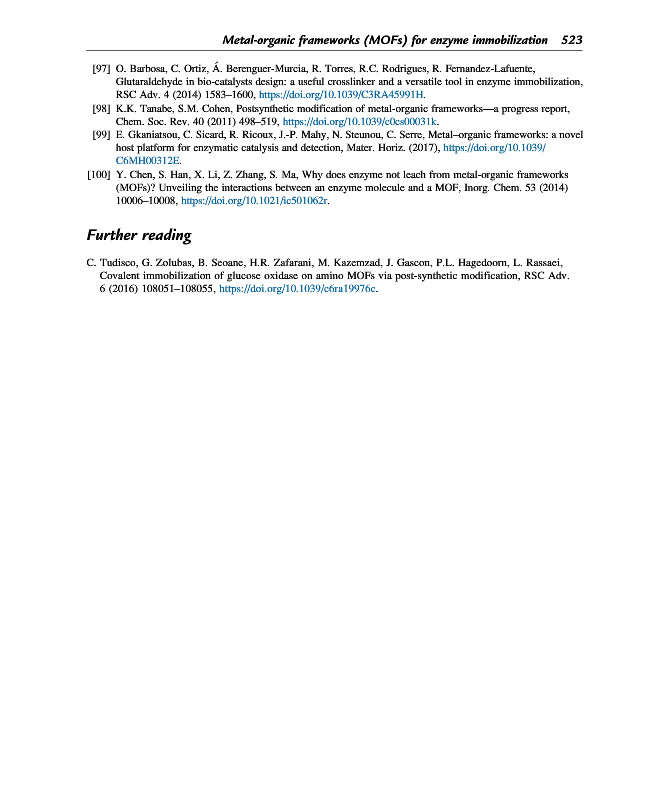 Metal-organic frameworks (MOFs) for enzyme immobilization 523

[97] O. Barbosa, C. Ortiz, Á. Berenguer-Murcia, R. Torres, R.C. Rodrigues, R. Fernandez-Lafuente, Glutaraldehyde in bio-catalysts design: a useful crosslinker and a versatile tool in enzyme immobilization, RSC Adv. 4 (2014) 1583–1600, https://doi.org/10.1039/C3RA45991H.

[98] K.K. Tanabe, S.M. Cohen, Postsynthetic modification of metal-organic frameworks—a progress report, Chem. Soc. Rev. 40 (2011) 498–519, https://doi.org/10.1039/c0cs00031k.

[99] E. Gkaniatsou, C. Sicard, R. Ricoux, J.-P. Mahy, N. Steunou, C. Serre, Metal–organic frameworks: a novel host platform for enzymatic catalysis and detection, Mater. Horiz. (2017), https://doi.org/10.1039/C6MH00312E.

[100] Y. Chen, S. Han, X. Li, Z. Zhang, S. Ma, Why does enzyme not leach from metal-organic frameworks (MOFs)? Unveiling the interactions between an enzyme molecule and a MOF, Inorg. Chem. 53 (2014) 10006–10008, https://doi.org/10.1021/ic501062r.

Further reading

C. Tudisco, G. Zolubas, B. Seoane, H.R. Zafarani, M. Kazemzad, J. Gascon, P.L. Hagedoorn, L. Rassaei, Covalent immobilization of glucose oxidase on amino MOFs via post-synthetic modification, RSC Adv. 6 (2016) 108051–108055, https://doi.org/10.1039/c6ra19976c.